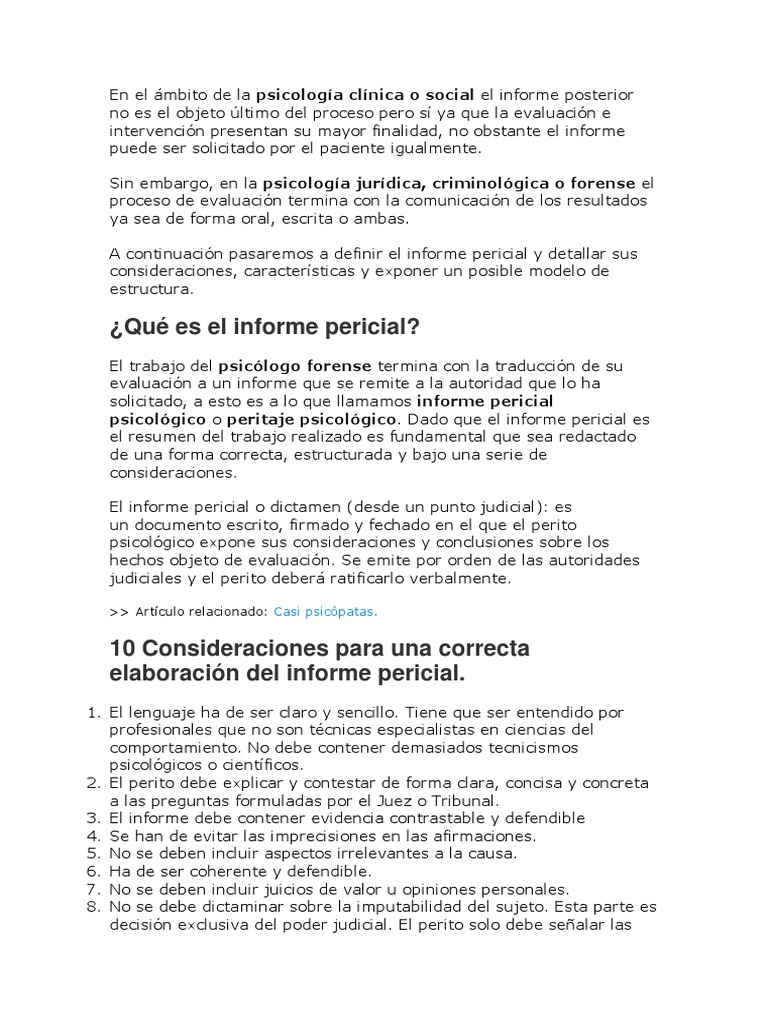 En el ámbito de la psicología clínica o social el informe posterior no es el objeto último del proceso pero sí ya que la evaluación e intervención presentan su mayor finalidad, no obstante el informe puede ser solicitado por el paciente igualmente.

Sin embargo, en la psicología jurídica, criminológica o forense el proceso de evaluación termina con la comunicación de los resultados ya sea de forma oral, escrita o ambas.

A continuación pasaremos a definir el informe pericial y detallar sus consideraciones, características y exponer un posible modelo de estructura.

¿Qué es el informe pericial?

El trabajo del psicólogo forense termina con la traducción de su evaluación a un informe que se remite a la autoridad que lo ha solicitado, a esto es a lo que llamamos informe pericial psicológico o peritaje psicológico. Dado que el informe pericial es el resumen del trabajo realizado es fundamental que sea redactado de una forma correcta, estructurada y bajo una serie de consideraciones.

El informe pericial o dictamen (desde un punto judicial): es un documento escrito, firmado y fechado en el que el perito psicológico expone sus consideraciones y conclusiones sobre los hechos objeto de evaluación. Se emite por orden de las autoridades judiciales y el perito deberá ratificarlo verbalmente.

>> Artículo relacionado: Casi psicópatas.

10 Consideraciones para una correcta elaboración del informe pericial.

1. El lenguaje ha de ser claro y sencillo. Tiene que ser entendido por profesionales que no son técnicas especialistas en ciencias del comportamiento. No debe contener demasiados tecnicismos psicológicos o científicos.
2. El perito debe explicar y contestar de forma clara, concisa y concreta a las preguntas formuladas por el Juez o Tribunal.
3. El informe debe contener evidencia contrastable y defendible
4. Se han de evitar las imprecisiones en las afirmaciones.
5. No se deben incluir aspectos irrelevantes a la causa.
6. Ha de ser coherente y defendible.
7. No se deben incluir juicios de valor u opiniones personales.
8. No se debe dictaminar sobre la imputabilidad del sujeto. Esta parte es decisión exclusiva del poder judicial. El perito solo debe señalar las